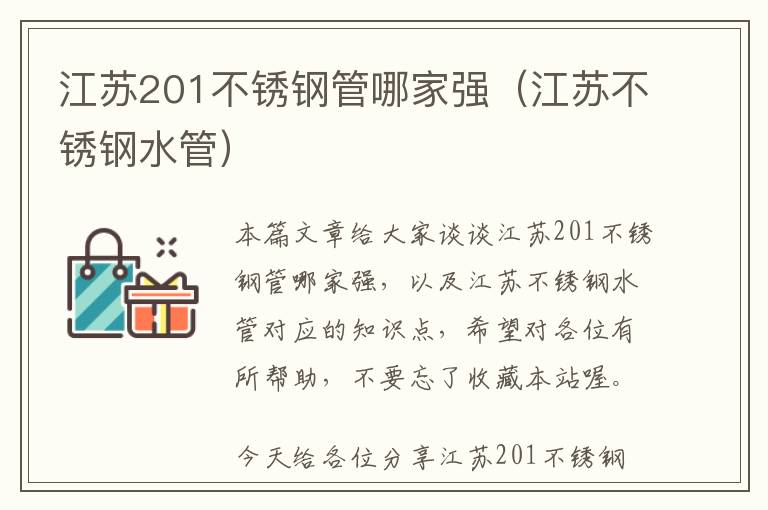 江苏201不锈钢管哪家强（江苏不锈钢水管）

本篇文章给大家谈谈江苏201不锈钢管哪家强，以及江苏不锈钢水管对应的知识点，希望对各位有所帮助，不要忘了收藏本站喔。

今天给各位分享江苏201不锈钢